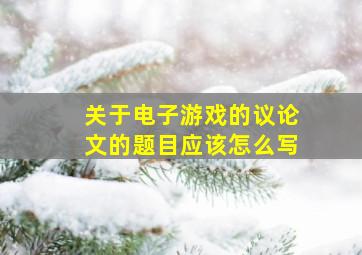 关于电子游戏的议论文的题目应该怎么写